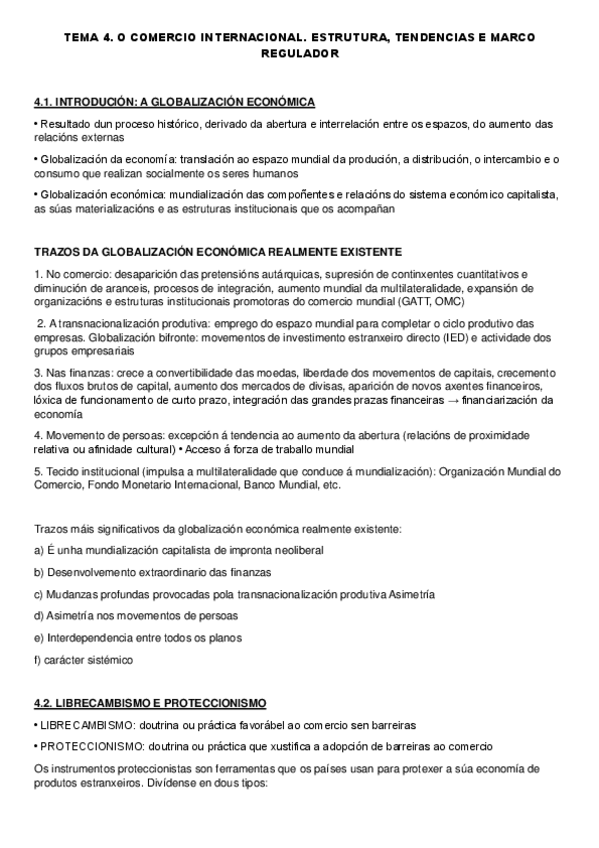 TEMA 4. O COMERCIO INTERNACIONAL. ESTRUTURA, TENDENCIAS E MARCO REGULADOR

4.1. INTRODUCIÓN: A GLOBALIZACIÓN ECONÓMICA

• Resultado dun proceso histórico, derivado da abertura e interrelación entre os espazos, do aumento das relacións externas

• Globalización da economía: translación ao espazo mundial da produción, a distribución, o intercambio e o consumo que realizan socialmente os seres humanos

• Globalización económica: mundialización das compoñentes e relacións do sistema económico capitalista, as súas materializacións e as estruturas institucionais que os acompañan

TRAZOS DA GLOBALIZACIÓN ECONÓMICA REALMENTE EXISTENTE

1. No comercio: desaparición das pretensións autárquicas, supresión de continxentes cuantitativos e diminución de aranceis, procesos de integración, aumento mundial da multilateralidade, expansión de organizacións e estruturas institucionais promotoras do comercio mundial (GATT, OMC)

2. A transnacionalización produtiva: emprego do espazo mundial para completar o ciclo produtivo das empresas. Globalización bifronte: movementos de investimento estranxeiro directo (IED) e actividade dos grupos empresariais

3. Nas finanzas: crece a convertibilidade das moedas, liberdade dos movementos de capitais, crecemento dos fluxos brutos de capital, aumento dos mercados de divisas, aparición de novos axentes financeiros, lóxica de funcionamento de curto prazo, integración das grandes prazas financeiras → financiarización da economía

4. Movemento de persoas: excepción á tendencia ao aumento da abertura (relacións de proximidade relativa ou afinidade cultural) • Acceso á forza de traballo mundial

5. Tecido institucional (impulsa a multilateralidade que conduce á mundialización): Organización Mundial do Comercio, Fondo Monetario Internacional, Banco Mundial, etc.

Trazos máis significativos da globalización económica realmente existente:

a) É unha mundialización capitalista de impronta neoliberal

b) Desenvolvemento extraordinario das finanzas

c) Mudanzas profundas provocadas pola transnacionalización produtiva Asimetría

d) Asimetría nos movementos de persoas

e) Interdependencia entre todos os planos

f) carácter sistémico

4.2. LIBRECAMBISMO E PROTECCIONISMO

• LIBRECAMBISMO: doutrina ou práctica favorábel ao comercio sen barreiras

• PROTECCIONISMO: doutrina ou práctica que xustifica a adopción de barreiras ao comercio

Os instrumentos proteccionistas son ferramentas que os países usan para protexer a súa economía de produtos estranxeiros. Divídense en dous tipos: